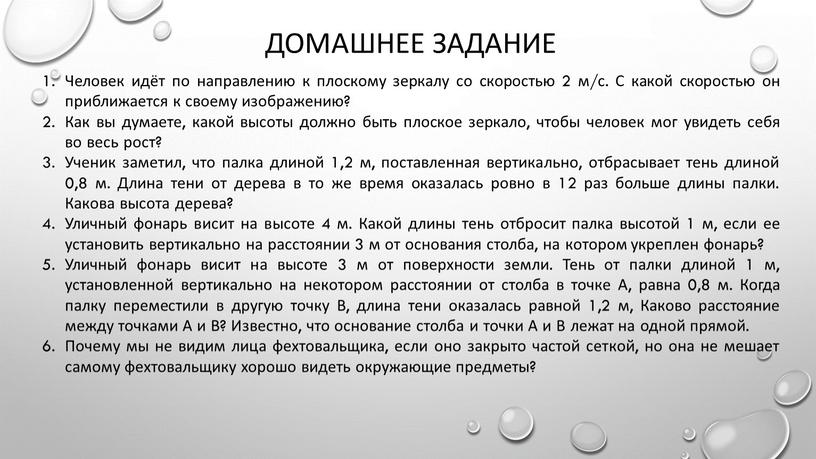 ДОМАШНЕЕ ЗАДАНИЕ

1. Человек идёт по направлению к плоскому зеркалу со скоростью 2 м/с. С какой скоростью он приближается к своему изображению?
2. Как вы думаете, какой высоты должно быть плоское зеркало, чтобы человек мог увидеть себя во весь рост?
3. Ученик заметил, что палка длиной 1,2 м, поставленная вертикально, отбрасывает тень длиной 0,8 м. Длина тени от дерева в то же время оказалась ровно в 12 раз больше длины палки. Какова высота дерева?
4. Уличный фонарь висит на высоте 4 м. Какой длины тень отбросит палка высотой 1 м, если ее установить вертикально на расстоянии 3 м от основания столба, на котором укреплен фонарь?
5. Уличный фонарь висит на высоте 3 м от поверхности земли. Тень от палки длиной 1 м, установленной вертикально на некотором расстоянии от столба в точке А, равна 0,8 м. Когда палку переместили в другую точку В, длина тени оказалась равной 1,2 м, Каково расстояние между точками А и В? Известно, что основание столба и точки А и В лежат на одной прямой.
6. Почему мы не видим лица фехтовальщика, если оно закрыто частой сеткой, но она не мешает самому фехтовальщику хорошо видеть окружающие предметы?